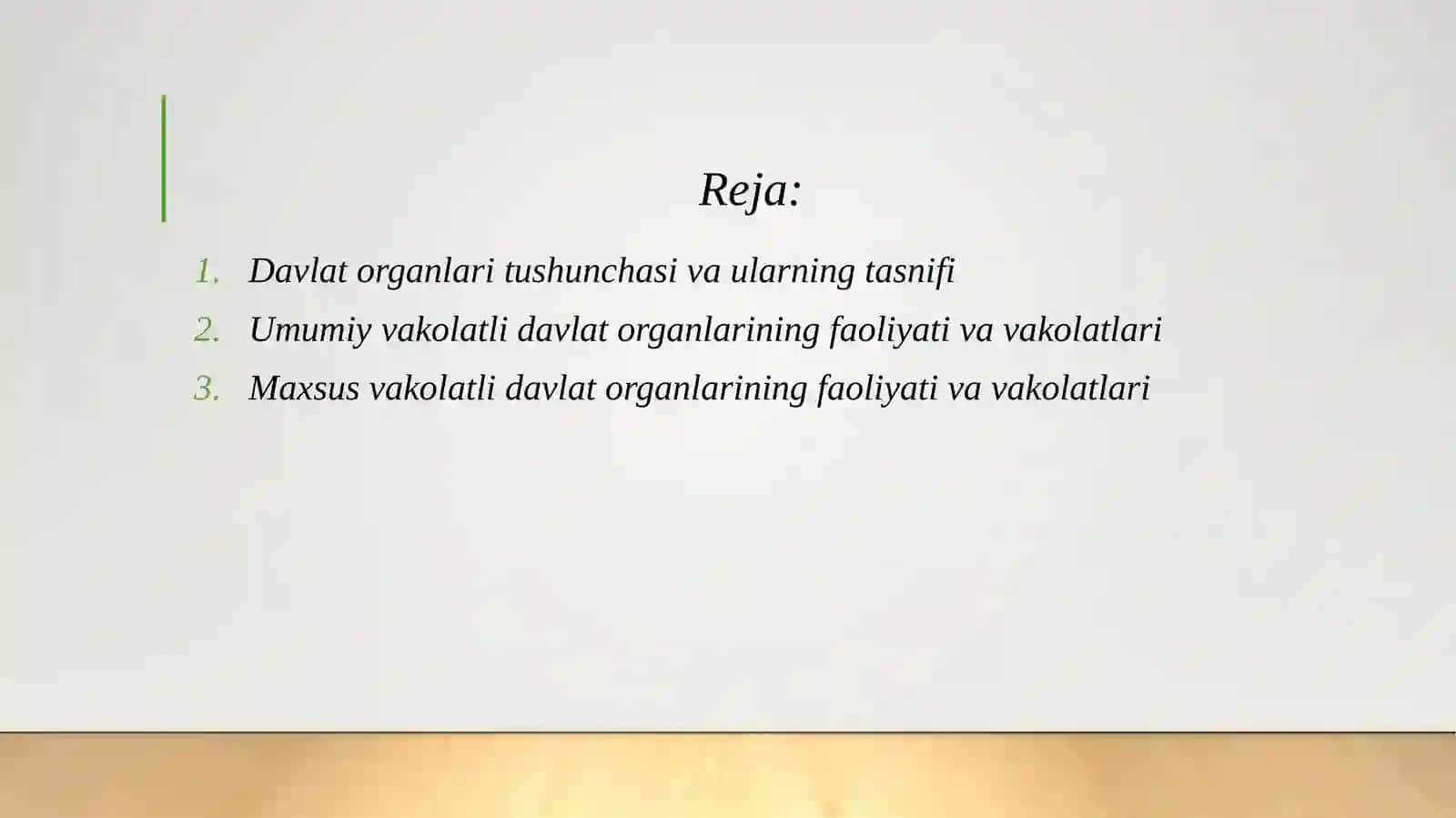 Reja:

1. Davlat organlari tushunchasi va ularning tasnifi
2. Umumiy vakolatli davlat organlarining faoliyati va vakolatlari
3. Maxsus vakolatli davlat organlarining faoliyati va vakolatlari